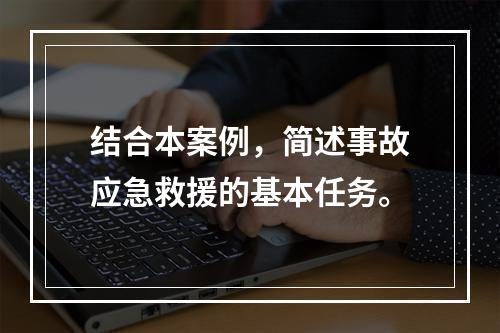 结合本案例，简述事故应急救援的基本任务。